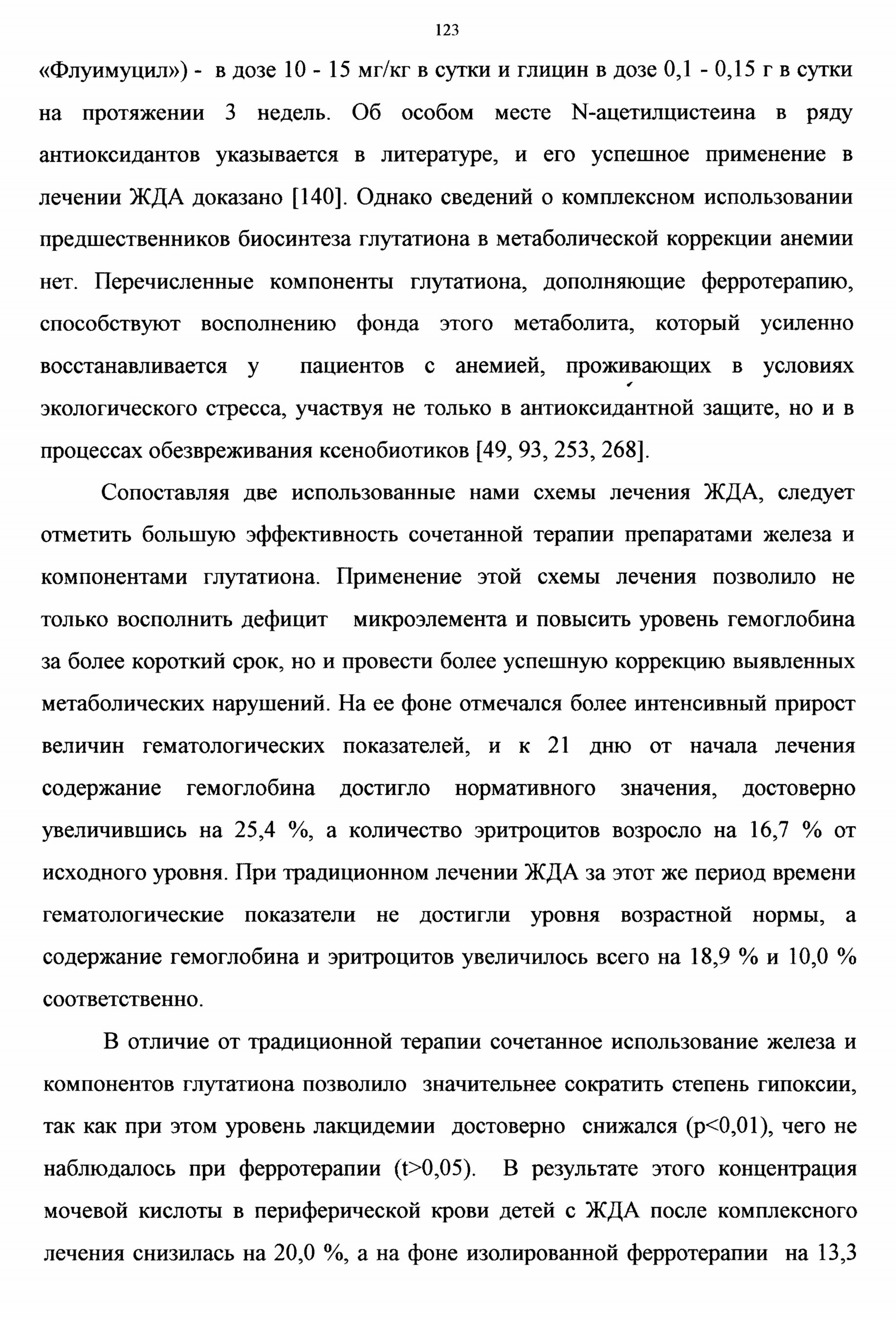 123

«Флуимуцил») - в дозе 10 - 15 мг/кг в сутки и глицин в дозе 0,1 - 0,15 г в сутки на протяжении 3 недель. Об особом месте N-ацетилцистеина в ряду антиоксидантов указывается в литературе, и его успешное применение в лечении ЖДА доказано [140]. Однако сведений о комплексном использовании предшественников биосинтеза глутатиона в метаболической коррекции анемии нет. Перечисленные компоненты глутатиона, дополняющие ферротерапию, способствуют восполнению фонда этого метаболита, который усиленно восстанавливается у пациентов с анемией, проживающих в условиях экологического стресса, участвуя не только в антиоксидантной защите, но и в процессах обезвреживания ксенобиотиков [49, 93, 253, 268].

Сопоставляя две использованные нами схемы лечения ЖДА, следует отметить большую эффективность сочетанной терапии препаратами железа и компонентами глутатиона. Применение этой схемы лечения позволило не только восполнить дефицит микроэлемента и повысить уровень гемоглобина за более короткий срок, но и провести более успешную коррекцию выявленных метаболических нарушений. На ее фоне отмечался более интенсивный прирост величин гематологических показателей, и к 21 дню от начала лечения содержание гемоглобина достигло нормативного значения, достоверно увеличившись на 25,4 %, а количество эритроцитов возросло на 16,7 % от исходного уровня. При традиционном лечении ЖДА за этот же период времени гематологические показатели не достигли уровня возрастной нормы, а содержание гемоглобина и эритроцитов увеличилось всего на 18,9 % и 10,0 % соответственно.

В отличие от традиционной терапии сочетанное использование железа и компонентов глутатиона позволило значительнее сократить степень гипоксии, так как при этом уровень лакцидемии достоверно снижался (p<0,01), чего не наблюдалось при ферротерапии (t>0,05). В результате этого концентрация мочевой кислоты в периферической крови детей с ЖДА после комплексного лечения снизилась на 20,0 %, а на фоне изолированной ферротерапии на 13,3